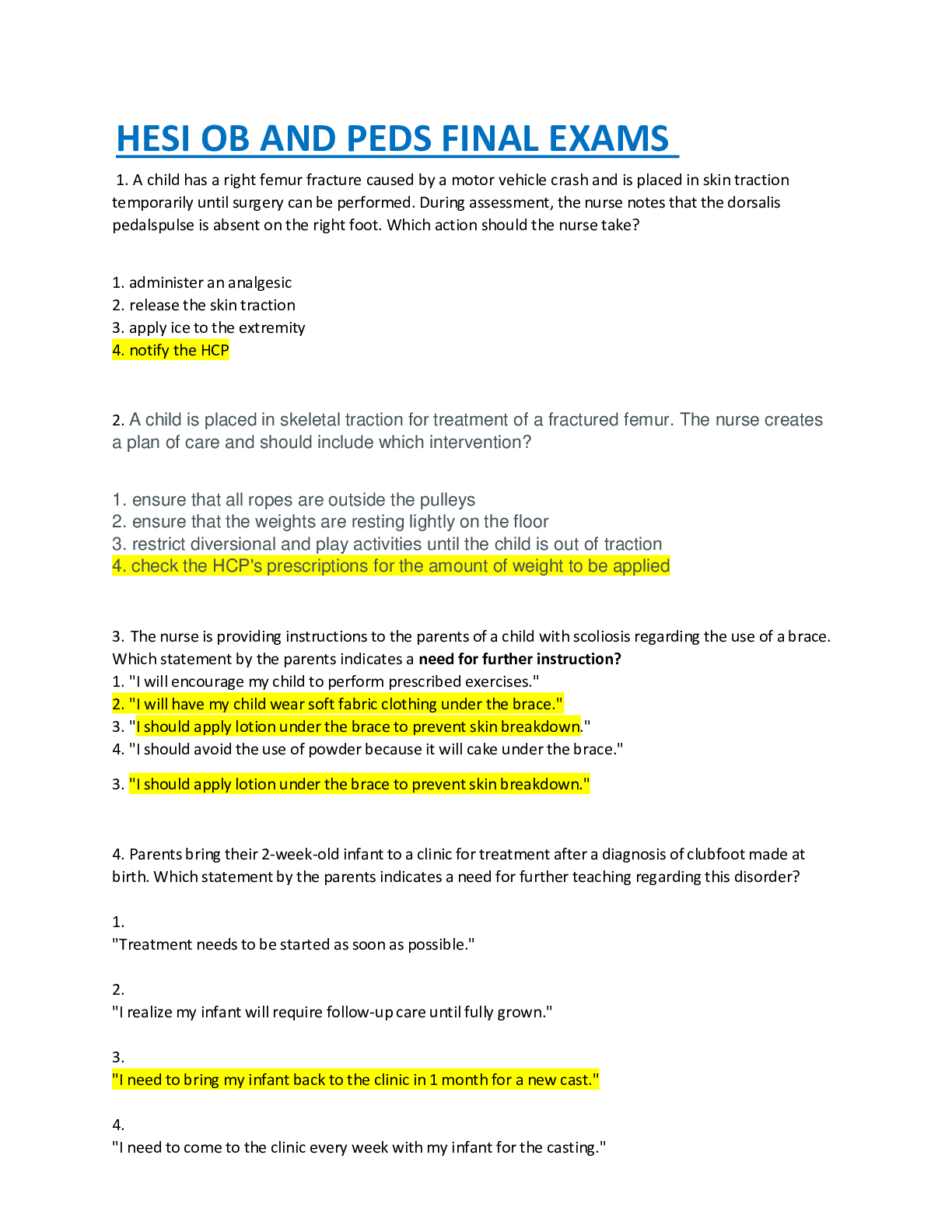 HESI OB AND PEDS FINAL EXAMS

1. A child has a right femur fracture caused by a motor vehicle crash and is placed in skin traction temporarily until surgery can be performed. During assessment, the nurse notes that the dorsalis pedalspulse is absent on the right foot. Which action should the nurse take?

1. administer an analgesic
2. release the skin traction
3. apply ice to the extremity
4. notify the HCP

2. A child is placed in skeletal traction for treatment of a fractured femur. The nurse creates a plan of care and should include which intervention?

1. ensure that all ropes are outside the pulleys
2. ensure that the weights are resting lightly on the floor
3. restrict diversional and play activities until the child is out of traction
4. check the HCP's prescriptions for the amount of weight to be applied

3. The nurse is providing instructions to the parents of a child with scoliosis regarding the use of a brace. Which statement by the parents indicates a need for further instruction?
1. "I will encourage my child to perform prescribed exercises."
2. "I will have my child wear soft fabric clothing under the brace."
3. "I should apply lotion under the brace to prevent skin breakdown."
4. "I should avoid the use of powder because it will cake under the brace."

3. "I should apply lotion under the brace to prevent skin breakdown."

4. Parents bring their 2-week-old infant to a clinic for treatment after a diagnosis of clubfoot made at birth. Which statement by the parents indicates a need for further teaching regarding this disorder?

1.
"Treatment needs to be started as soon as possible."

2.
"I realize my infant will require follow-up care until fully grown."

3.
"I need to bring my infant back to the clinic in 1 month for a new cast."

4.
"I need to come to the clinic every week with my infant for the casting."